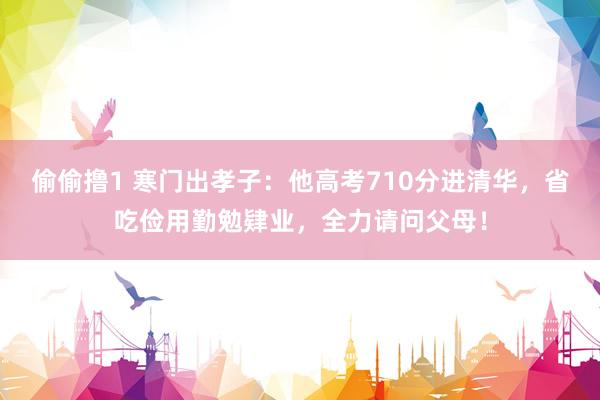 偷偷撸1 寒门出孝子：他高考710分进清华，省吃俭用勤勉肄业，全力请问父母！